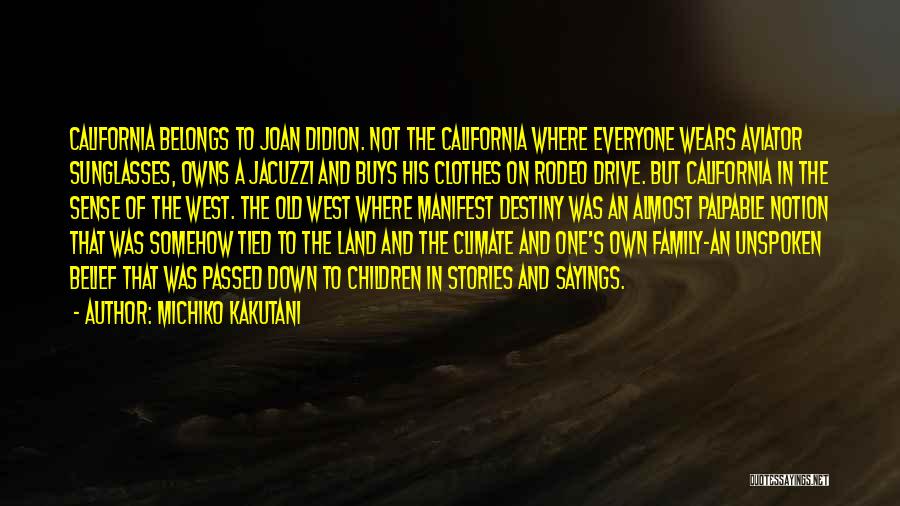 CALIFORNIA BELONGS TO JOAN DIDION. NOT THE CALIFORNIA WHERE EVERYONE WEARS AVIATOR SUNGLASSES, OWNS A JACUZZI AND BUYS HIS CLOTHES ON RODEO DRIVE. BUT CALIFORNIA IN THE SENSE OF THE WEST. THE OLD WEST WHERE MANIFEST DESTINY WAS AN ALMOST PALPABLE NOTION THAT WAS SOMEHOW TIED TO THE LAND AND THE CLIMATE AND ONE'S OWN FAMILY-AN UNSPOKEN BELIEF THAT WAS PASSED DOWN TO CHILDREN IN STORIES AND SAYINGS.

- AUTHOR: MICHIKO KAKUTANI

QUOTESSAYINGS.NET